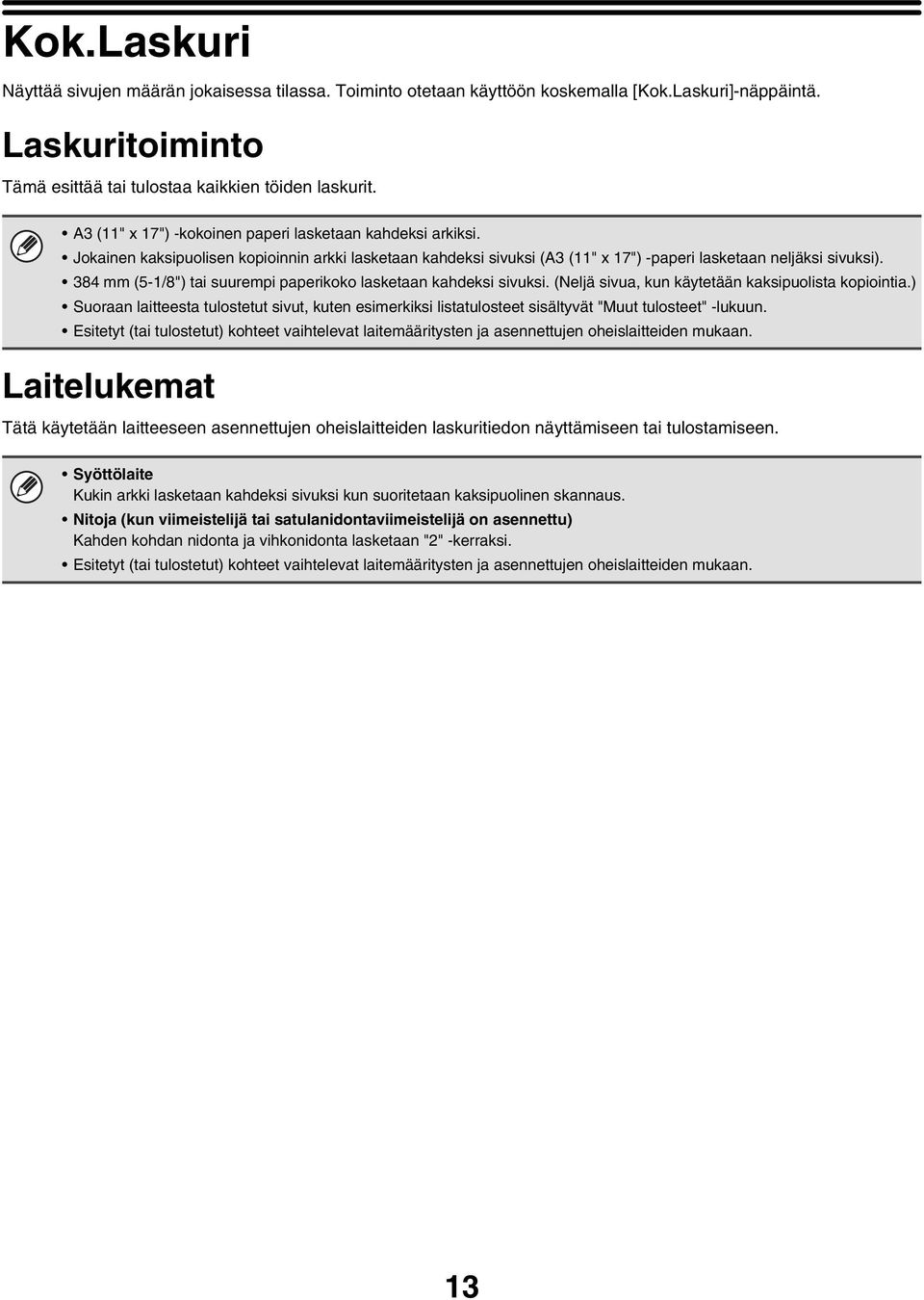 Kok.Laskuri

Näyttää sivujen määrän jokaisessa tilassa. Toiminto otetaan käyttöön koskemalla [Kok.Laskuri]-näppäintä.

Laskuritoiminto

Tämä esittää tai tulostaa kaikkien töiden laskurit.

• A3 (11" x 17") -kokoinen paperi lasketaan kahdeksi arkiksi.
• Jokainen kaksipuolisen kopioinnin arkki lasketaan kahdeksi sivuksi (A3 (11" x 17") -paperi lasketaan neljäksi sivuksi).
• 384 mm (5-1/8") tai suurempi paperikoko lasketaan kahdeksi sivuksi. (Neljä sivua, kun käytetään kaksipuolista kopiointia.)
• Suoraan laitteesta tulostetut sivut, kuten esimerkiksi listatulosteet sisältyvät "Muut tulosteet" -lukuun.
• Esitetyt (tai tulostetut) kohteet vaihtelevat laitemääritysten ja asennettujen oheislaitteiden mukaan.

Laitelukemat

Tätä käytetään laitteeseen asennettujen oheislaitteiden laskuritiedon näyttämiseen tai tulostamiseen.

• Syöttölaite
Kukin arkki lasketaan kahdeksi sivuksi kun suoritetaan kaksipuolinen skannaus.
• Nitoja (kun viimeistelijä tai satulanidontaviimeistelijä on asennettu)
Kahden kohdan nidonta ja vihkonidonta lasketaan "2" -kerraksi.
• Esitetyt (tai tulostetut) kohteet vaihtelevat laitemääritysten ja asennettujen oheislaitteiden mukaan.

13